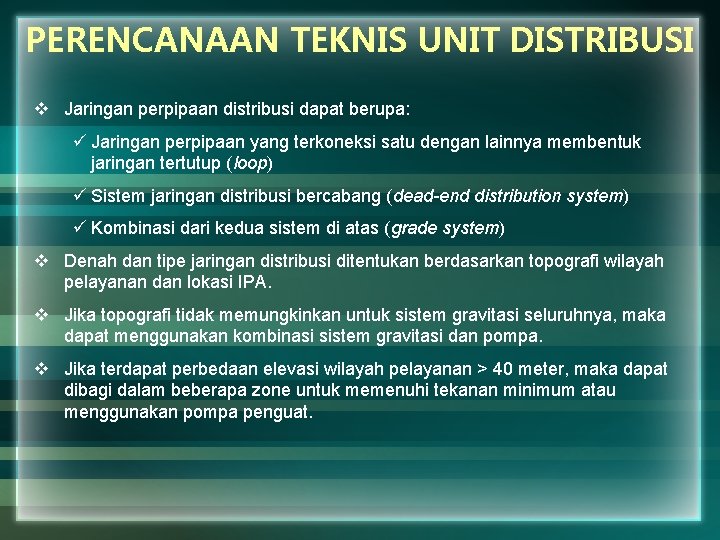 PERENCANAAN TEKNIS UNIT DISTRIBUSI

❖ Jaringan perpipaan distribusi dapat berupa:

✓ Jaringan perpipaan yang terkoneksi satu dengan lainnya membentuk jaringan tertutup (loop)

✓ Sistem jaringan distribusi bercabang (dead-end distribution system)

✓ Kombinasi dari kedua sistem di atas (grade system)

❖ Denah dan tipe jaringan distribusi ditentukan berdasarkan topografi wilayah pelayanan dan lokasi IPA.

❖ Jika topografi tidak memungkinkan untuk sistem gravitasi seluruhnya, maka dapat menggunakan kombinasi sistem gravitasi dan pompa.

❖ Jika terdapat perbedaan elevasi wilayah pelayanan > 40 meter, maka dapat dibagi dalam beberapa zone untuk memenuhi tekanan minimum atau menggunakan pompa penguat.